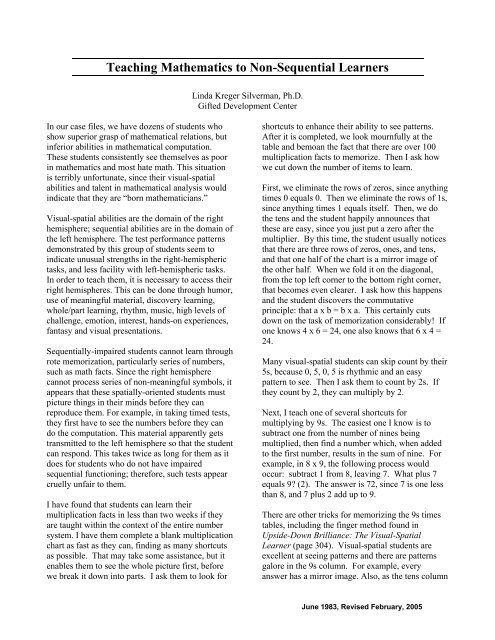 Teaching Mathematics to Non-Sequential Learners

Linda Kreger Silverman, Ph.D.
Gifted Development Center

In our case files, we have dozens of students who show superior grasp of mathematical relations, but inferior abilities in mathematical computation. These students consistently see themselves as poor in mathematics and most hate math. This situation is terribly unfortunate, since their visual-spatial abilities and talent in mathematical analysis would indicate that they are "born mathematicians."

Visual-spatial abilities are the domain of the right hemisphere; sequential abilities are in the domain of the left hemisphere. The test performance patterns demonstrated by this group of students seem to indicate unusual strengths in the right-hemispheric tasks, and less facility with left-hemispheric tasks. In order to teach them, it is necessary to access their right hemispheres. This can be done through humor, use of meaningful material, discovery learning, whole/part learning, rhythm, music, high levels of challenge, emotion, interest, hands-on experiences, fantasy and visual presentations.

Sequentially-impaired students cannot learn through rote memorization, particularly series of numbers, such as math facts. Since the right hemisphere cannot process series of non-meaningful symbols, it appears that these spatially-oriented students must picture things in their minds before they can reproduce them. For example, in taking timed tests, they first have to see the numbers before they can do the computation. This material apparently gets transmitted to the left hemisphere so that the student can respond. This takes twice as long for them as it does for students who do not have impaired sequential functioning; therefore, such tests appear cruelly unfair to them.

I have found that students can learn their multiplication facts in less than two weeks if they are taught within the context of the entire number system. I have them complete a blank multiplication chart as fast as they can, finding as many shortcuts as possible. That may take some assistance, but it enables them to see the whole picture first, before we break it down into parts. I ask them to look for shortcuts to enhance their ability to see patterns. After it is completed, we look mournfully at the table and bemoan the fact that there are over 100 multiplication facts to memorize. Then I ask how we cut down the number of items to learn.

First, we eliminate the rows of zeros, since anything times 0 equals 0. Then we eliminate the rows of 1s, since anything times 1 equals itself. Then, we do the tens and the student happily announces that these are easy, since you just put a zero after the multiplier. By this time, the student usually notices that there are three rows of zeros, ones, and tens, and that one half of the chart is a mirror image of the other half. When we fold it on the diagonal, from the top left corner to the bottom right corner, that becomes even clearer. I ask how this happens and the student discovers the commutative principle: that a x b = b x a. This certainly cuts down on the task of memorization considerably! If one knows 4 x 6 = 24, one also knows that 6 x 4 = 24.

Many visual-spatial students can skip count by their 5s, because 0, 5, 0, 5 is rhythmic and an easy pattern to see. Then I ask them to count by 2s. If they count by 2, they can multiply by 2.

Next, I teach one of several shortcuts for multiplying by 9s. The easiest one I know is to subtract one from the number of nines being multiplied, then find a number which, when added to the first number, results in the sum of nine. For example, in 8 x 9, the following process would occur: subtract 1 from 8, leaving 7. What plus 7 equals 9? (2). The answer is 72, since 7 is one less than 8, and 7 plus 2 add up to 9.

There are other tricks for memorizing the 9s times tables, including the finger method found in Upside-Down Brilliance: The Visual-Spatial Learner (page 304). Visual-spatial students are excellent at seeing patterns and there are patterns galore in the 9s column. For example, every answer has a mirror image. Also, as the tens column

June 1983, Revised February, 2005